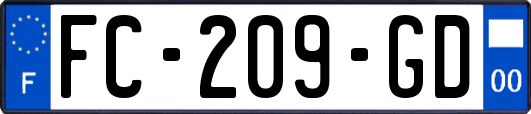 F
FC-209-GD
00